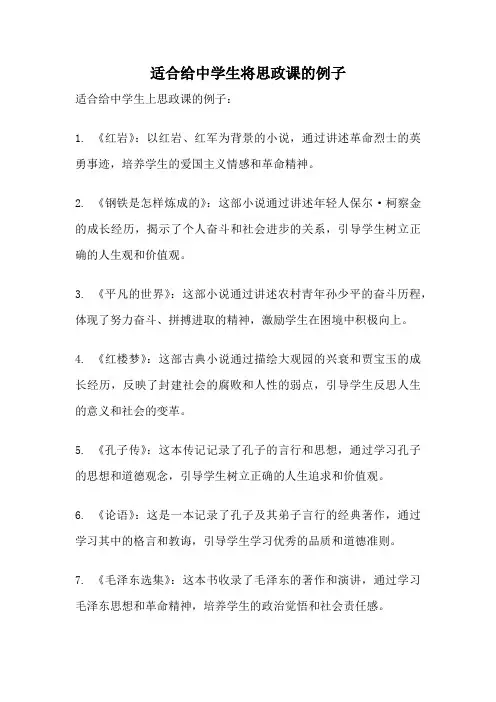 适合给中学生将思政课的例子

适合给中学生上思政课的例子：

1. 《红岩》：以红岩、红军为背景的小说，通过讲述革命烈士的英勇事迹，培养学生的爱国主义情感和革命精神。

2. 《钢铁是怎样炼成的》：这部小说通过讲述年轻人保尔·柯察金的成长经历，揭示了个人奋斗和社会进步的关系，引导学生树立正确的人生观和价值观。

3. 《平凡的世界》：这部小说通过讲述农村青年孙少平的奋斗历程，体现了努力奋斗、拼搏进取的精神，激励学生在困境中积极向上。

4. 《红楼梦》：这部古典小说通过描绘大观园的兴衰和贾宝玉的成长经历，反映了封建社会的腐败和人性的弱点，引导学生反思人生的意义和社会的变革。

5. 《孔子传》：这本传记记录了孔子的言行和思想，通过学习孔子的思想和道德观念，引导学生树立正确的人生追求和价值观。

6. 《论语》：这是一本记录了孔子及其弟子言行的经典著作，通过学习其中的格言和教诲，引导学生学习优秀的品质和道德准则。

7. 《毛泽东选集》：这本书收录了毛泽东的著作和演讲，通过学习毛泽东思想和革命精神，培养学生的政治觉悟和社会责任感。